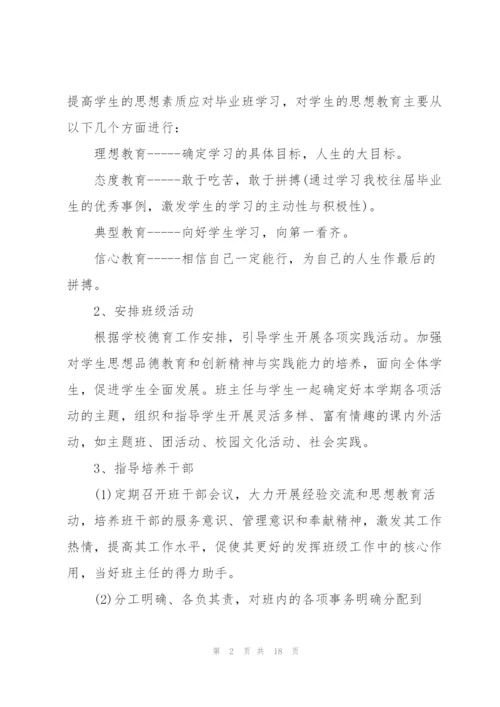 提高学生的思想素质应对毕业班学习，对学生的思想教育主要从以下几个方面进行：

理想教育-----确定学习的具体目标，人生的大目标。

态度教育-----敢于吃苦，敢于拼搏(通过学习我校往届毕业生的优秀事例，激发学生的学习的主动性与积极性)。

典型教育-----向好学生学习，向第一看齐。

信心教育-----相信自己一定能行，为自己的人生作最后的拼搏。

2、安排班级活动

根据学校德育工作安排，引导学生开展各项实践活动。加强对学生思想品德教育和创新精神与实践能力的培养，面向全体学生，促进学生全面发展。班主任与学生一起确定好本学期各项活动的主题，组织和指导学生开展灵活多样、富有情趣的课内外活动，如主题班、团活动、校园文化活动、社会实践。

3、指导培养干部

(1)定期召开班干部会议，大力开展经验交流和思想教育活动，培养班干部的服务意识、管理意识和奉献精神，激发其工作热情，提高其工作水平，促使其更好的发挥班级工作中的核心作用，当好班主任的得力助手。

(2)分工明确、各负其责，对班内的各项事务明确分配到

第 2 页 共 18 页